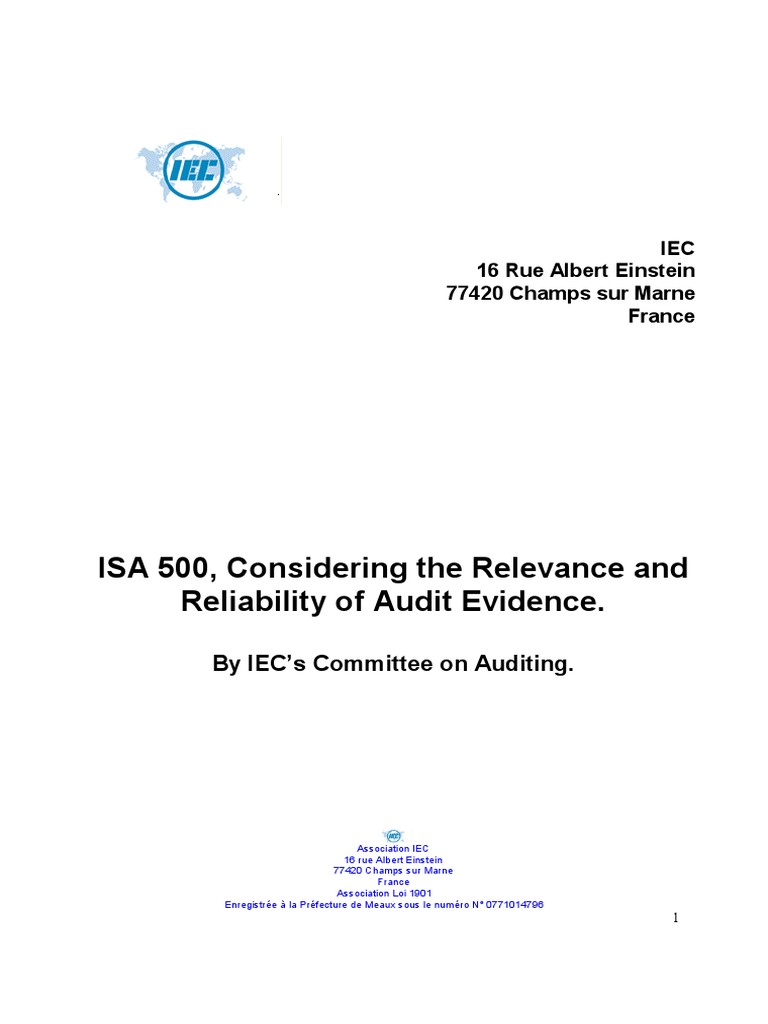 IEC

IEC
16 Rue Albert Einstein
77420 Champs sur Marne
France

ISA 500, Considering the Relevance and Reliability of Audit Evidence.

By IEC's Committee on Auditing.

IEC

Association IEC
16 rue Albert Einstein
77420 Champs sur Marne
France
Association Loi 1901
Enregistrée à la Préfecture de Meaux sous le numéro N° 0771014796

1